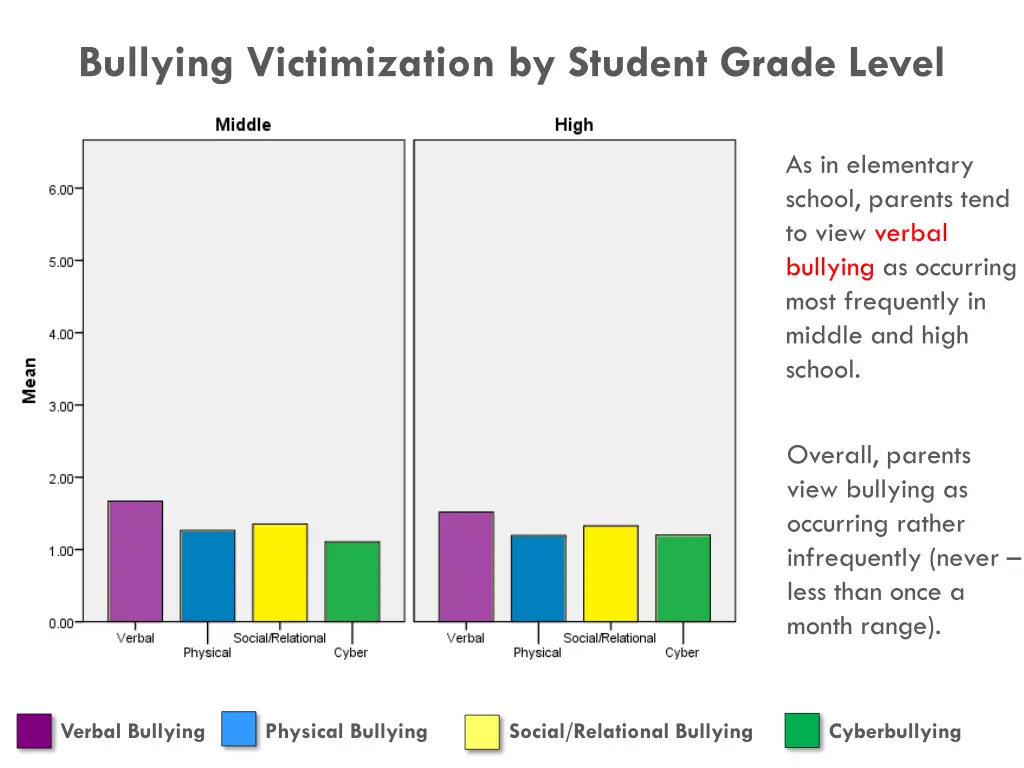 Bullying Victimization by Student Grade Level

Middle

High

Mean

6.00

5.00

4.00

3.00

2.00

1.00

0.00

Verbal

Physical

Social/Relational

Cyber

Verbal

Physical

Social/Relational

Cyber

As in elementary school, parents tend to view verbal bullying as occurring most frequently in middle and high school.

Overall, parents view bullying as occurring rather infrequently (never – less than once a month range).

Verbal Bullying

Physical Bullying

Social/Relational Bullying

Cyberbullying